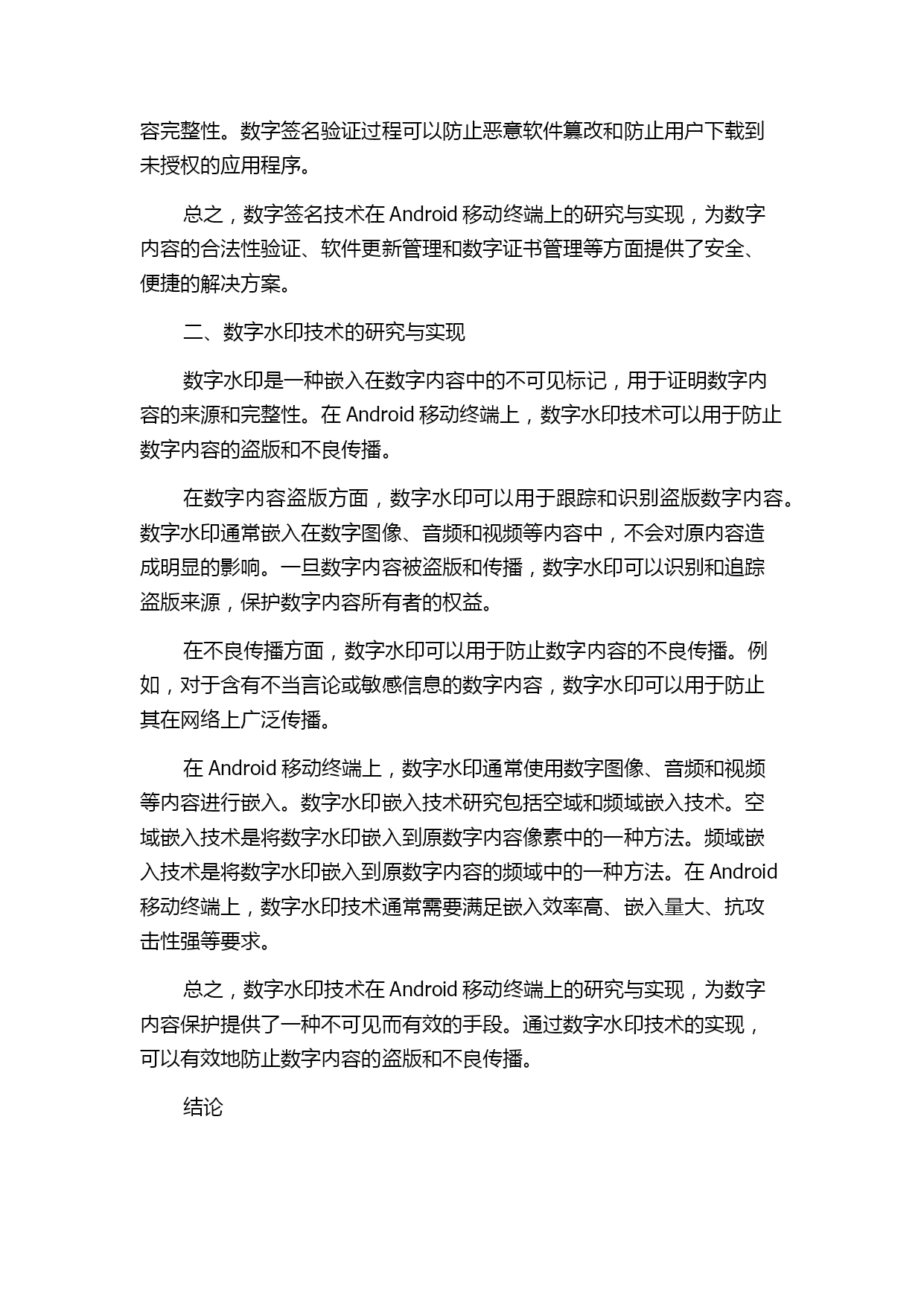 容完整性。数字签名验证过程可以防止恶意软件篡改和防止用户下载到未授权的应用程序。

总之，数字签名技术在 Android 移动终端上的研究与实现，为数字内容的合法性验证、软件更新管理和数字证书管理等方面提供了安全、便捷的解决方案。

二、数字水印技术的研究与实现

数字水印是一种嵌入在数字内容中的不可见标记，用于证明数字内容的来源和完整性。在 Android 移动终端上，数字水印技术可以用于防止数字内容的盗版和不良传播。

在数字内容盗版方面，数字水印可以用于跟踪和识别盗版数字内容。数字水印通常嵌入在数字图像、音频和视频等内容中，不会对原内容造成明显的影响。一旦数字内容被盗版和传播，数字水印可以识别和追踪盗版来源，保护数字内容所有者的权益。

在不良传播方面，数字水印可以用于防止数字内容的不良传播。例如，对于含有不当言论或敏感信息的数字内容，数字水印可以用于防止其在网络上广泛传播。

在 Android 移动终端上，数字水印通常使用数字图像、音频和视频等内容进行嵌入。数字水印嵌入技术研究包括空域和频域嵌入技术。空域嵌入技术是将数字水印嵌入到原数字内容像素中的一种方法。频域嵌入技术是将数字水印嵌入到原数字内容的频域中的一种方法。在 Android 移动终端上，数字水印技术通常需要满足嵌入效率高、嵌入量大、抗攻击性强等要求。

总之，数字水印技术在 Android 移动终端上的研究与实现，为数字内容保护提供了一种不可见而有效的手段。通过数字水印技术的实现，可以有效地防止数字内容的盗版和不良传播。

结论